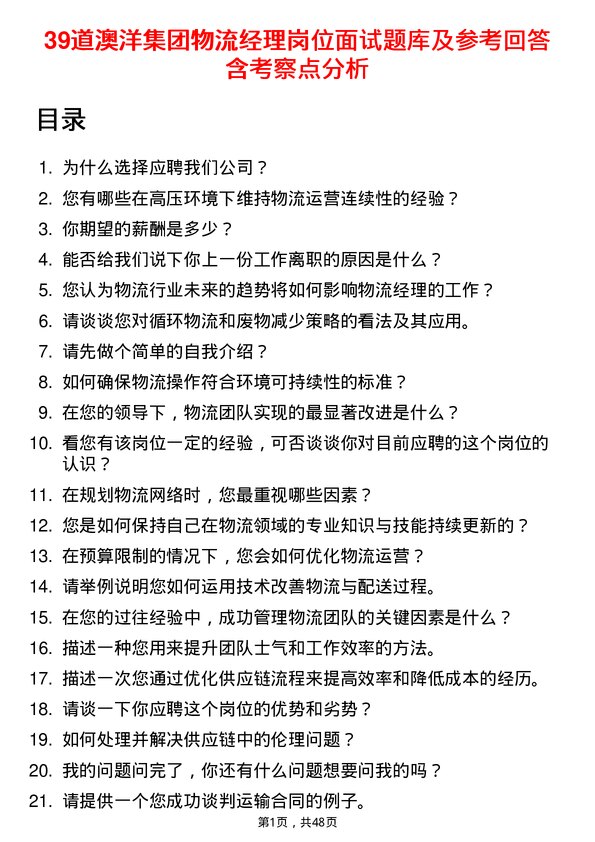 39道澳洋集团物流经理岗位面试题库及参考回答含考察点分析

目录

1. 为什么选择应聘我们公司？
2. 您有哪些在高压环境下维持物流运营连续性的经验？
3. 你期望的薪酬是多少？
4. 能否给我们说下你上一份工作离职的原因是什么？
5. 您认为物流行业未来的趋势将如何影响物流经理的工作？
6. 请谈谈您对循环物流和废物减少策略的看法及其应用。
7. 请先做个简单的自我介绍？
8. 如何确保物流操作符合环境可持续性的标准？
9. 在您的领导下，物流团队实现的最显著改进是什么？
10. 看您有该岗位一定的经验，可否谈谈你对目前应聘的这个岗位的认识？
11. 在规划物流网络时，您最重视哪些因素？
12. 您是如何保持自己在物流领域的专业知识与技能持续更新的？
13. 在预算限制的情况下，您会如何优化物流运营？
14. 请举例说明您如何运用技术改善物流与配送过程。
15. 在您的过往经验中，成功管理物流团队的关键因素是什么？
16. 描述一种您用来提升团队士气和工作效率的方法。
17. 描述一次您通过优化供应链流程来提高效率和降低成本的经历。
18. 请谈一下你应聘这个岗位的优势和劣势？
19. 如何处理并解决供应链中的伦理问题？
20. 我的问题问完了，你还有什么问题想要问我的吗？
21. 请提供一个您成功谈判运输合同的例子。

第1页，共48页